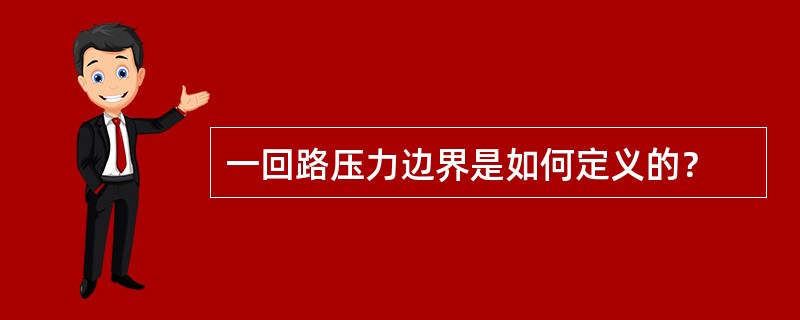 一回路压力边界是如何定义的？